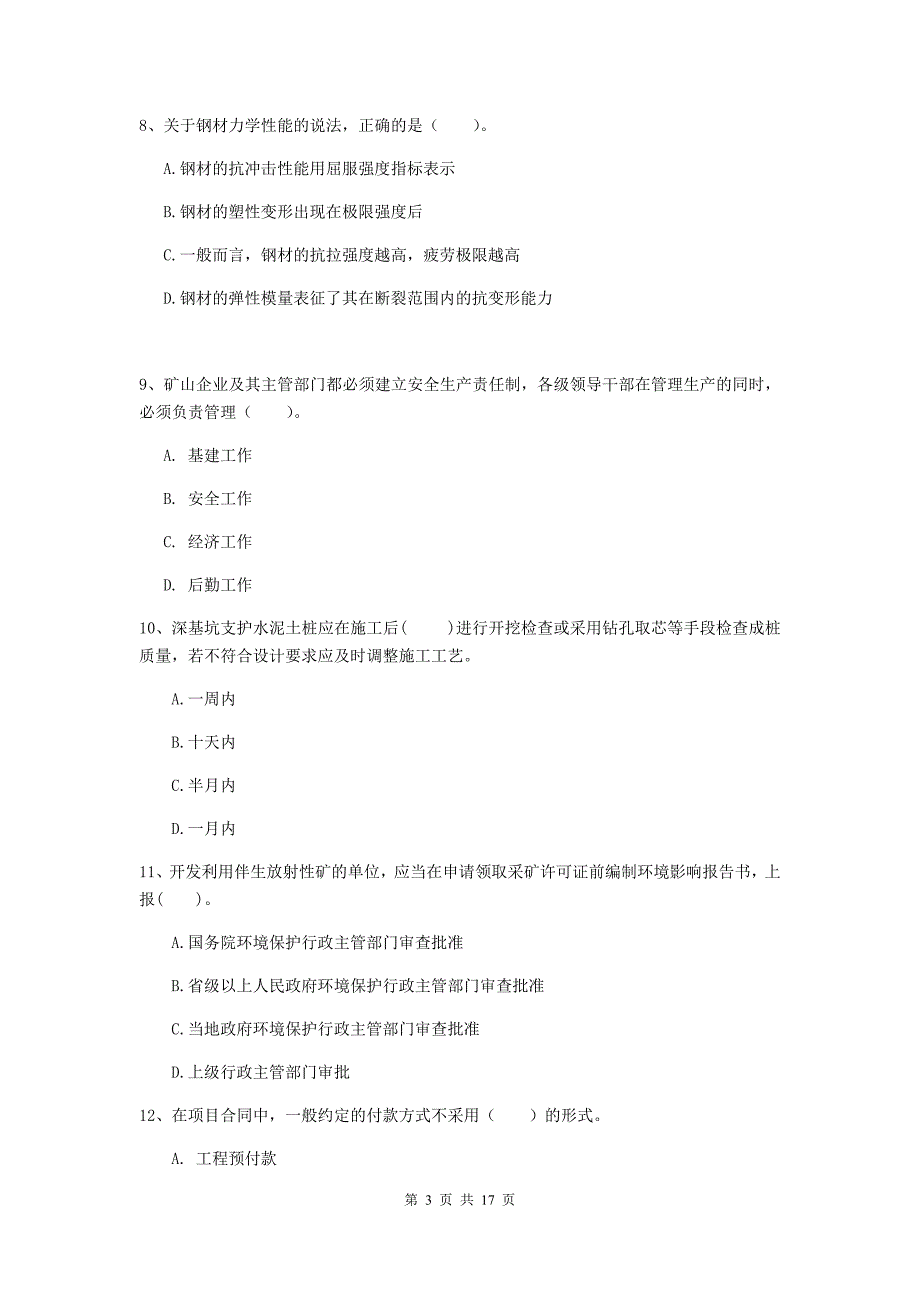 8、关于钢材力学性能的说法，正确的是（　　）。

A.钢材的抗冲击性能用屈服强度指标表示

B.钢材的塑性变形出现在极限强度后

C.一般而言，钢材的抗拉强度越高，疲劳极限越高

D.钢材的弹性模量表征了其在断裂范围内的抗变形能力

9、矿山企业及其主管部门都必须建立安全生产责任制，各级领导干部在管理生产的同时，必须负责管理（　　）。

A. 基建工作

B. 安全工作

C. 经济工作

D. 后勤工作

10、深基坑支护水泥土桩应在施工后(　　)进行开挖检查或采用钻孔取芯等手段检查成桩质量，若不符合设计要求应及时调整施工工艺。

A.一周内

B.十天内

C.半月内

D.一月内

11、开发利用伴生放射性矿的单位，应当在申请领取采矿许可证前编制环境影响报告书，上报(　　)。

A.国务院环境保护行政主管部门审查批准

B.省级以上人民政府环境保护行政主管部门审查批准

C.当地政府环境保护行政主管部门审查批准

D.上级行政主管部门审批

12、在项目合同中，一般约定的付款方式不采用（　　）的形式。

A. 工程预付款

第 3 页 共 17 页